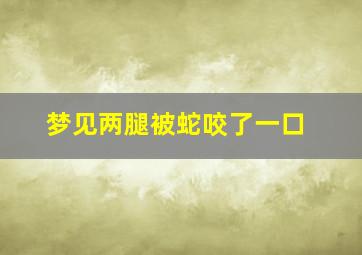 梦见两腿被蛇咬了一口